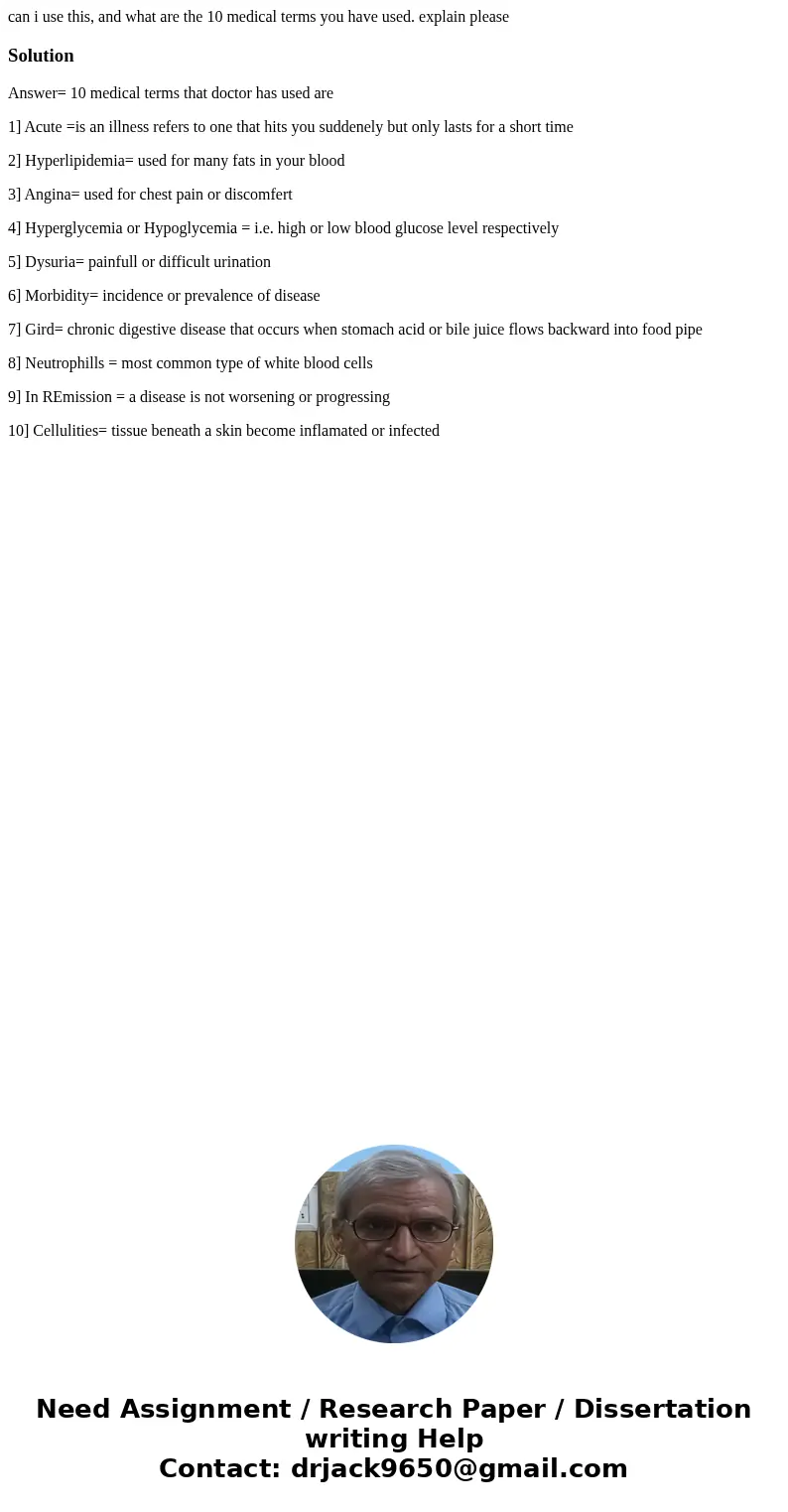 can i use this, and what are the 10 medical terms you have used. explain please

Solution

Answer= 10 medical terms that doctor has used are

1] Acute =is an illness refers to one that hits you suddenely but only lasts for a short time

2] Hyperlipidemia= used for many fats in your blood

3] Angina= used for chest pain or discomfert

4] Hyperglycemia or Hypoglycemia = i.e. high or low blood glucose level respectively

5] Dysuria= painfull or difficult urination

6] Morbidity= incidence or prevalence of disease

7] Gird= chronic digestive disease that occurs when stomach acid or bile juice flows backward into food pipe

8] Neutrophills = most common type of white blood cells

9] In REmission = a disease is not worsening or progressing

10] Cellulities= tissue beneath a skin become inflamated or infected

Need Assignment / Research Paper / Dissertation writing Help
Contact: drjack9650@gmail.com